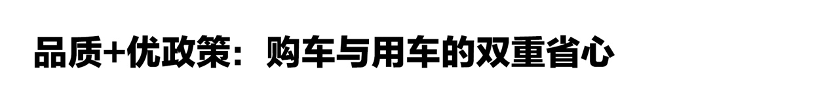 品质+优政策：购车与用车的双重省心